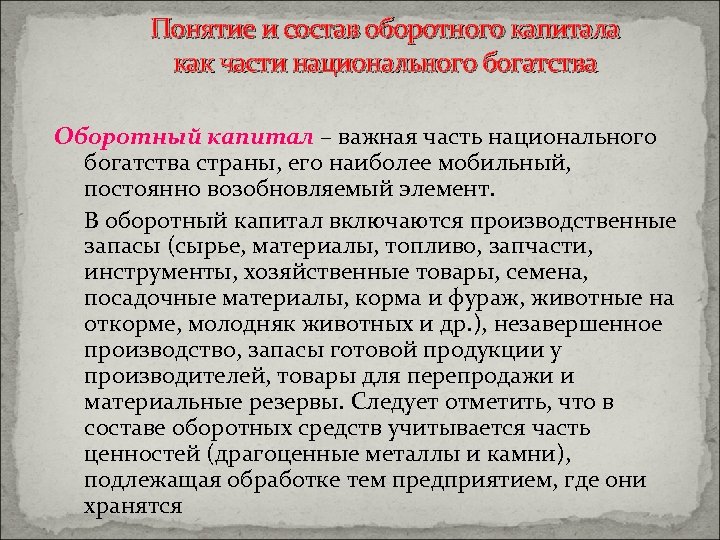 Понятие и состав оборотного капитала как части национального богатства

Оборотный капитал – важная часть национального богатства страны, его наиболее мобильный, постоянно возобновляемый элемент.

В оборотный капитал включаются производственные запасы (сырье, материалы, топливо, запчасти, инструменты, хозяйственные товары, семена, посадочные материалы, корма и фураж, животные на откорме, молодняк животных и др.), незавершенное производство, запасы готовой продукции у производителей, товары для перепродажи и материальные резервы. Следует отметить, что в составе оборотных средств учитывается часть ценностей (драгоценные металлы и камни), подлежащая обработке тем предприятием, где они хранятся